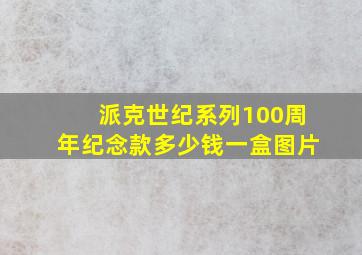 派克世纪系列100周年纪念款多少钱一盒图片